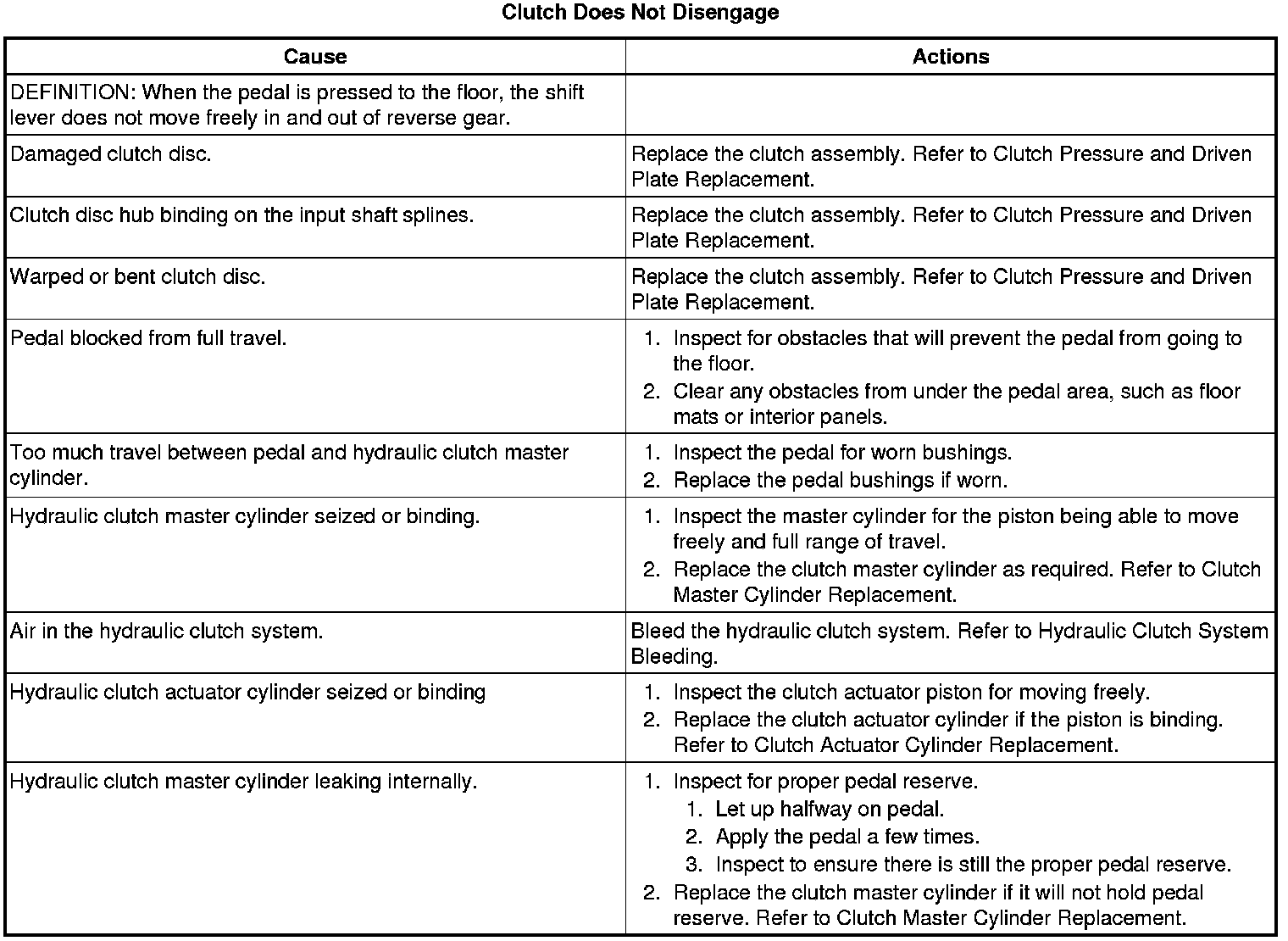 Clutch Does Not Disengage

| Cause | Actions |
|---|---|
| DEFINITION: When the pedal is pressed to the floor, the shift lever does not move freely in and out of reverse gear. | |
| Damaged clutch disc. | Replace the clutch assembly. Refer to Clutch Pressure and Driven Plate Replacement. |
| Clutch disc hub binding on the input shaft splines. | Replace the clutch assembly. Refer to Clutch Pressure and Driven Plate Replacement. |
| Warped or bent clutch disc. | Replace the clutch assembly. Refer to Clutch Pressure and Driven Plate Replacement. |
| Pedal blocked from full travel. | 1. Inspect for obstacles that will prevent the pedal from going to the floor. 2. Clear any obstacles from under the pedal area, such as floor mats or interior panels. |
| Too much travel between pedal and hydraulic clutch master cylinder. | 1. Inspect the pedal for worn bushings. 2. Replace the pedal bushings if worn. |
| Hydraulic clutch master cylinder seized or binding. | 1. Inspect the master cylinder for the piston being able to move freely and full range of travel. 2. Replace the clutch master cylinder as required. Refer to Clutch Master Cylinder Replacement. |
| Air in the hydraulic clutch system. | Bleed the hydraulic clutch system. Refer to Hydraulic Clutch System Bleeding. |
| Hydraulic clutch actuator cylinder seized or binding | 1. Inspect the clutch actuator piston for moving freely. 2. Replace the clutch actuator cylinder if the piston is binding. Refer to Clutch Actuator Cylinder Replacement. |
| Hydraulic clutch master cylinder leaking internally. | 1. Inspect for proper pedal reserve. 1. Let up halfway on pedal. 2. Apply the pedal a few times. 3. Inspect to ensure there is still the proper pedal reserve. 2. Replace the clutch master cylinder if it will not hold pedal reserve. Refer to Clutch Master Cylinder Replacement. |